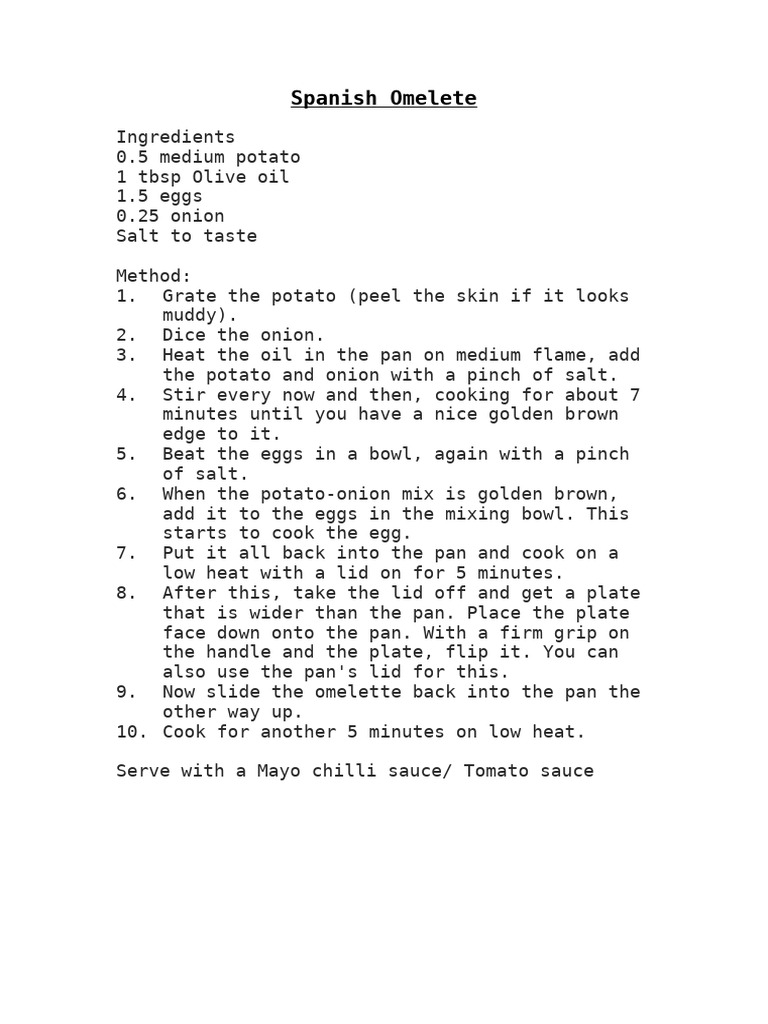 Spanish Omelete

Ingredients
0.5 medium potato
1 tbsp Olive oil
1.5 eggs
0.25 onion
Salt to taste

Method:
1. Grate the potato (peel the skin if it looks muddy).
2. Dice the onion.
3. Heat the oil in the pan on medium flame, add the potato and onion with a pinch of salt.
4. Stir every now and then, cooking for about 7 minutes until you have a nice golden brown edge to it.
5. Beat the eggs in a bowl, again with a pinch of salt.
6. When the potato-onion mix is golden brown, add it to the eggs in the mixing bowl. This starts to cook the egg.
7. Put it all back into the pan and cook on a low heat with a lid on for 5 minutes.
8. After this, take the lid off and get a plate that is wider than the pan. Place the plate face down onto the pan. With a firm grip on the handle and the plate, flip it. You can also use the pan's lid for this.
9. Now slide the omelette back into the pan the other way up.
10. Cook for another 5 minutes on low heat.

Serve with a Mayo chilli sauce/ Tomato sauce